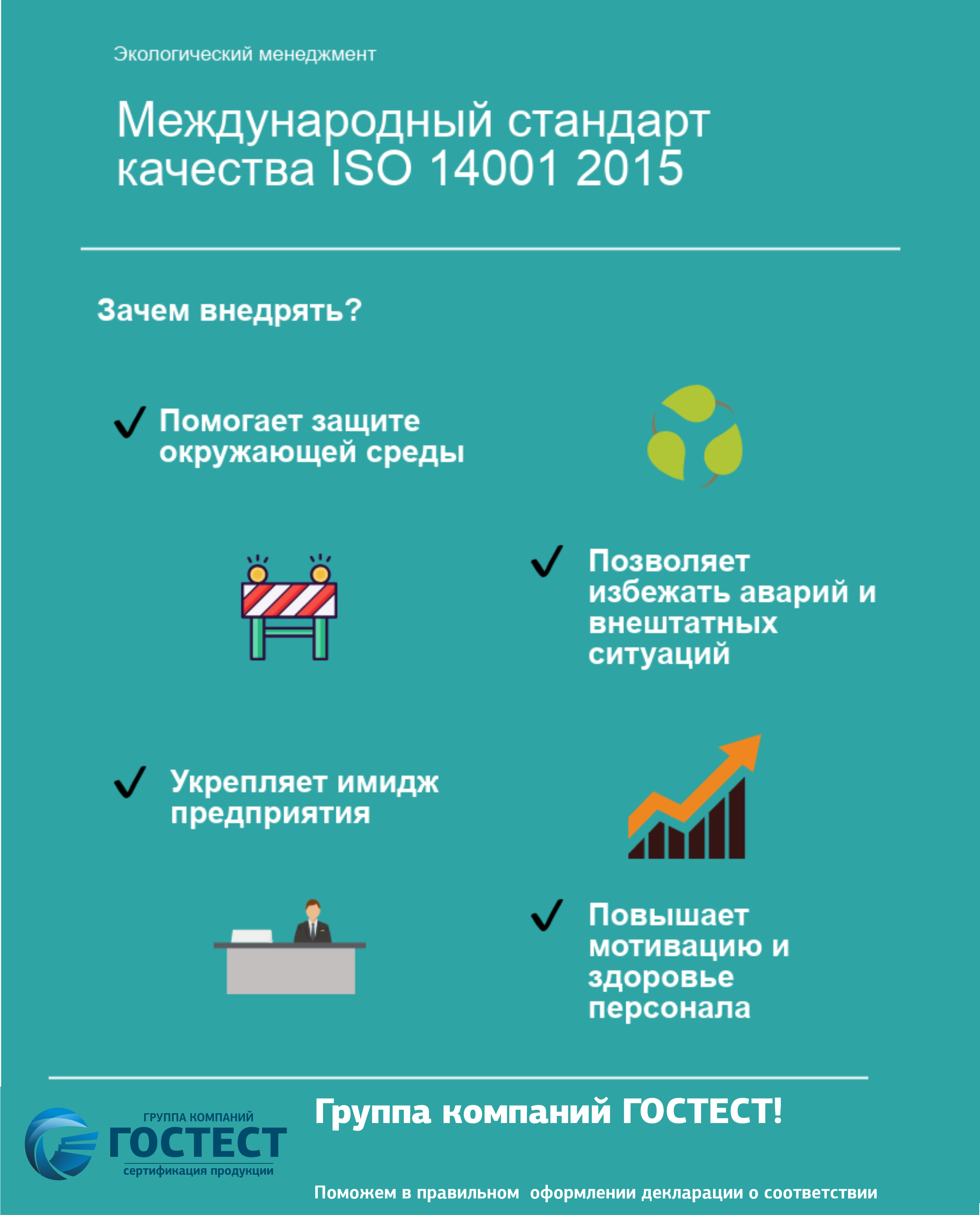 Экологический менеджмент

Международный стандарт качества ISO 14001 2015

Зачем внедрять?

Помогает защите окружающей среды

Позволяет избежать аварий и внештатных ситуаций

Укрепляет имидж предприятия

Повышает мотивацию и здоровье персонала

ГРУППА КОМПАНИЙ
ГОСТЕСТ
сертификация продукции

Группа компаний ГОСТЕСТ!

Поможем в правильном оформлении декларации о соответствии